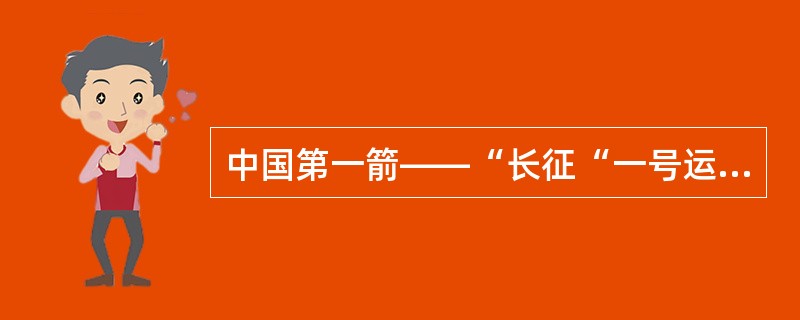 中国第一箭——“长征“一号运...